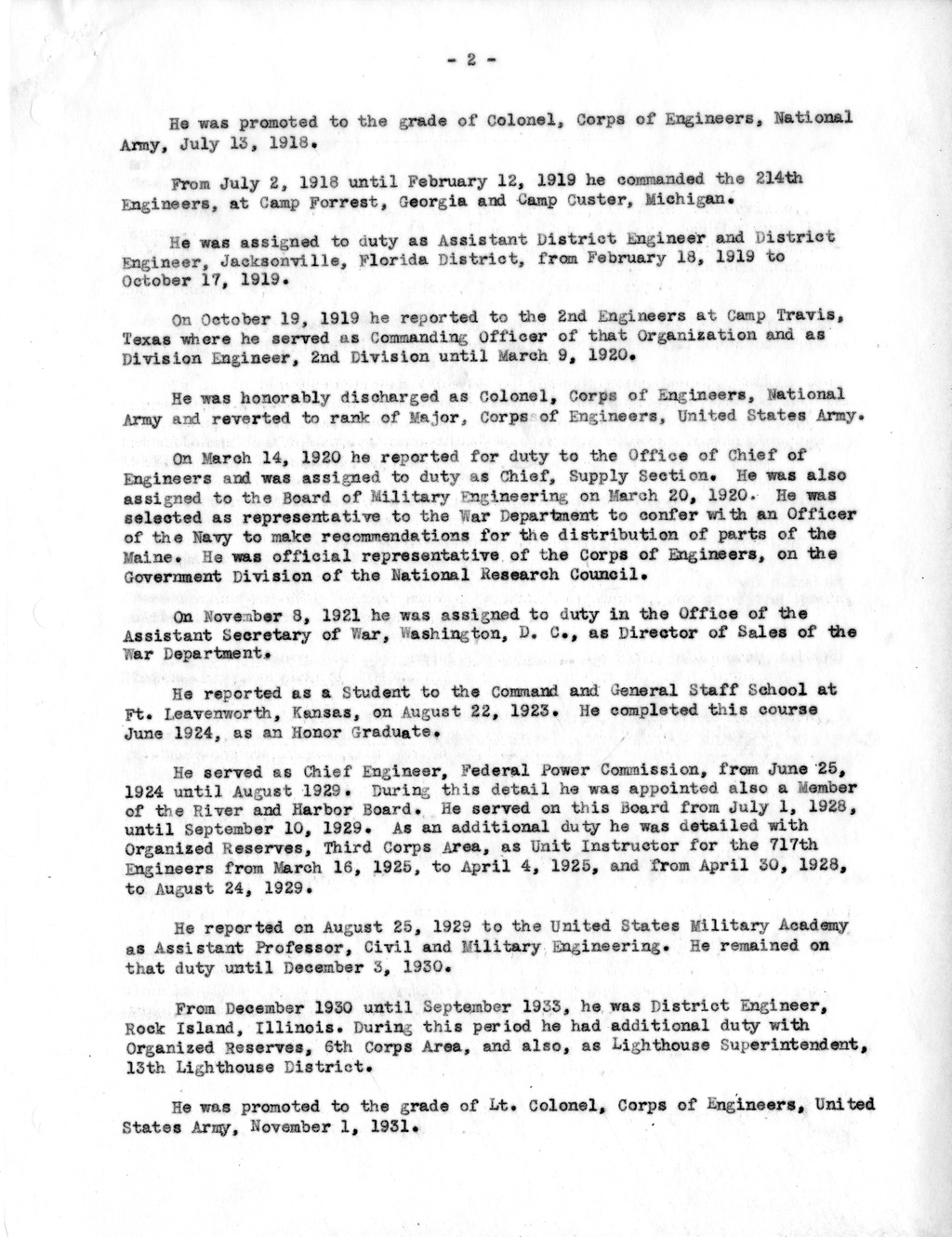 - 2 -

He was promoted to the grade of Colonel, Corps of Engineers, National Army, July 13, 1918.

From July 2, 1918 until February 12, 1919 he commanded the 214th Engineers, at Camp Forrest, Georgia and Camp Custer, Michigan.

He was assigned to duty as Assistant District Engineer and District Engineer, Jacksonville, Florida District, from February 18, 1919 to October 17, 1919.

On October 19, 1919 he reported to the 2nd Engineers at Camp Travis, Texas where he served as Commanding Officer of that Organization and as Division Engineer, 2nd Division until March 9, 1920.

He was honorably discharged as Colonel, Corps of Engineers, National Army and reverted to rank of Major, Corps of Engineers, United States Army.

On March 14, 1920 he reported for duty to the Office of Chief of Engineers and was assigned to duty as Chief, Supply Section. He was also assigned to the Board of Military Engineering on March 20, 1920. He was selected as representative to the War Department to confer with an Officer of the Navy to make recommendations for the distribution of parts of the Maine. He was official representative of the Corps of Engineers, on the Government Division of the National Research Council.

On November 8, 1921 he was assigned to duty in the Office of the Assistant Secretary of War, Washington, D. C., as Director of Sales of the War Department.

He reported as a Student to the Command and General Staff School at Ft. Leavenworth, Kansas, on August 22, 1923. He completed this course June 1924, as an Honor Graduate.

He served as Chief Engineer, Federal Power Commission, from June 25, 1924 until August 1929. During this detail he was appointed also a Member of the River and Harbor Board. He served on this Board from July 1, 1928, until September 10, 1929. As an additional duty he was detailed with Organized Reserves, Third Corps Area, as Unit Instructor for the 717th Engineers from March 16, 1925, to April 4, 1925, and from April 30, 1928, to August 24, 1929.

He reported on August 25, 1929 to the United States Military Academy as Assistant Professor, Civil and Military Engineering. He remained on that duty until December 3, 1930.

From December 1930 until September 1933, he was District Engineer, Rock Island, Illinois. During this period he had additional duty with Organized Reserves, 6th Corps Area, and also, as Lighthouse Superintendent, 13th Lighthouse District.

He was promoted to the grade of Lt. Colonel, Corps of Engineers, United States Army, November 1, 1931.